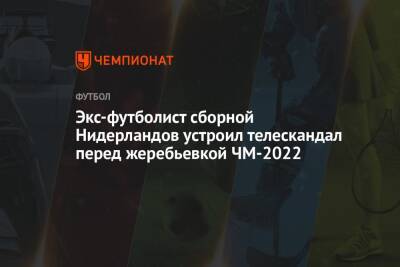 ЧЕМПИОНАТ

ФУТБОЛ

Экс-футболист сборной Нидерландов устроил телескандал перед жеребьевкой ЧМ-2022